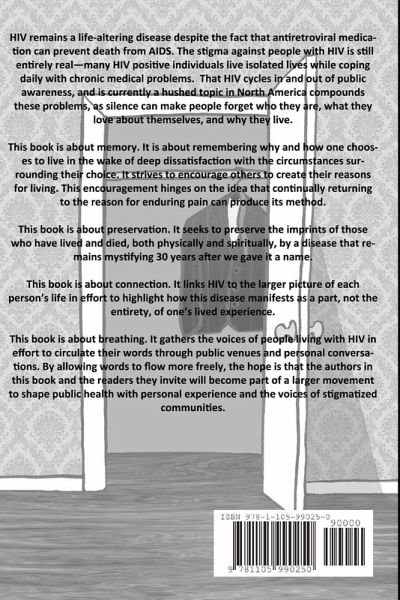 HIV remains a life-altering disease despite the fact that antiretroviral medication can prevent death from AIDS. The stigma against people with HIV is still entirely real—many HIV positive individuals live isolated lives while coping daily with chronic medical problems. That HIV cycles in and out of public awareness, and is currently a hushed topic in North America compounds these problems, as silence can make people forget who they are, what they love about themselves, and why they live.

This book is about memory. It is about remembering why and how one chooses to live in the wake of deep dissatisfaction with the circumstances surrounding their choice. It strives to encourage others to create their reasons for living. This encouragement hinges on the idea that continually returning to the reason for enduring pain can produce its method.

This book is about preservation. It seeks to preserve the imprints of those who have lived and died, both physically and spiritually, by a disease that remains mystifying 30 years after we gave it a name.

This book is about connection. It links HIV to the larger picture of each person's life in effort to highlight how this disease manifests as a part, not the entirety, of one's lived experience.

This book is about breathing. It gathers the voices of people living with HIV in effort to circulate their words through public venues and personal conversations. By allowing words to flow more freely, the hope is that the authors in this book and the readers they invite will become part of a larger movement to shape public health with personal experience and the voices of stigmatized communities.

ISBN 978-1-105-99025-0

90000

9 781105 990250